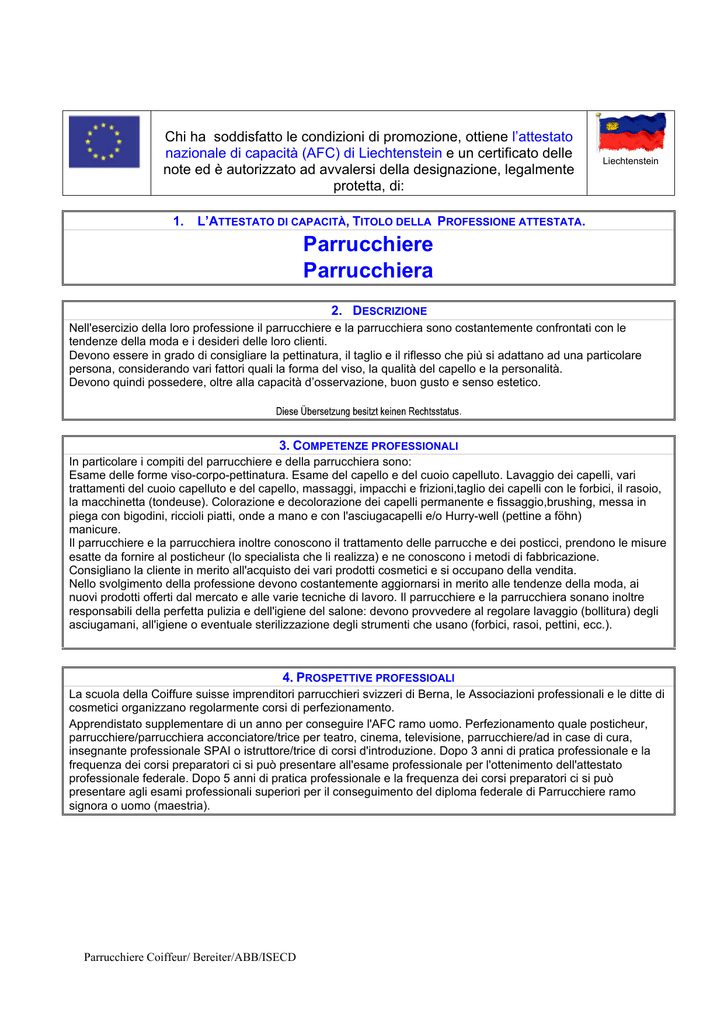 Chi ha soddisfatto le condizioni di promozione, ottiene l'attestato nazionale di capacità (AFC) di Liechtenstein e un certificato delle note ed è autorizzato ad avvalersi della designazione, legalmente protetta, di:

Liechtenstein

1. L'ATTESTATO DI CAPACITÀ, TITOLO DELLA PROFESSIONE ATTESTATA.

Parrucchiere
Parrucchiera

2. DESCRIZIONE

Nell'esercizio della loro professione il parrucchiere e la parrucchiera sono costantemente confrontati con le tendenze della moda e i desideri delle loro clienti.
Devono essere in grado di consigliare la pettinatura, il taglio e il riflesso che più si adattano ad una particolare persona, considerando vari fattori quali la forma del viso, la qualità del capello e la personalità.
Devono quindi possedere, oltre alla capacità d'osservazione, buon gusto e senso estetico.

Diese Übersetzung besitzt keinen Rechtsstatus.

3. COMPETENZE PROFESSIONALI

In particolare i compiti del parrucchiere e della parrucchiera sono:
Esame delle forme viso-corpo-pettinatura. Esame del capello e del cuoio capelluto. Lavaggio dei capelli, vari trattamenti del cuoio capelluto e del capello, massaggi, impacchi e frizioni,taglio dei capelli con le forbici, il rasoio, la macchinetta (tondeuse). Colorazione e decolorazione dei capelli permanente e fissaggio,brushing, messa in piega con bigodini, riccioli piatti, onde a mano e con l'asciugacapelli e/o Hurry-well (pettine a föhn) manicure.
Il parrucchiere e la parrucchiera inoltre conoscono il trattamento delle parrucche e dei posticci, prendono le misure esatte da fornire al posticheur (lo specialista che li realizza) e ne conoscono i metodi di fabbricazione. Consigliano la cliente in merito all'acquisto dei vari prodotti cosmetici e si occupano della vendita.
Nello svolgimento della professione devono costantemente aggiornarsi in merito alle tendenze della moda, ai nuovi prodotti offerti dal mercato e alle varie tecniche di lavoro. Il parrucchiere e la parrucchiera sonano inoltre responsabili della perfetta pulizia e dell'igiene del salone: devono provvedere al regolare lavaggio (bollitura) degli asciugamani, all'igiene o eventuale sterilizzazione degli strumenti che usano (forbici, rasoi, pettini, ecc.).

4. PROSPETTIVE PROFESSIOALI

La scuola della Coiffure suisse imprenditori parrucchieri svizzeri di Berna, le Associazioni professionali e le ditte di cosmetici organizzano regolarmente corsi di perfezionamento.
Apprendistato supplementare di un anno per conseguire l'AFC ramo uomo. Perfezionamento quale posticheur, parrucchiere/parrucchiera acconciatore/trice per teatro, cinema, televisione, parrucchiere/ad in case di cura, insegnante professionale SPAI o istruttore/trice di corsi d'introduzione. Dopo 3 anni di pratica professionale e la frequenza dei corsi preparatori ci si può presentare all'esame professionale per l'ottenimento dell'attestato professionale federale. Dopo 5 anni di pratica professionale e la frequenza dei corsi preparatori ci si può presentare agli esami professionali superiori per il conseguimento del diploma federale di Parrucchiere ramo signora o uomo (maestria).

Parrucchiere Coiffeur/ Bereiter/ABB/ISECD